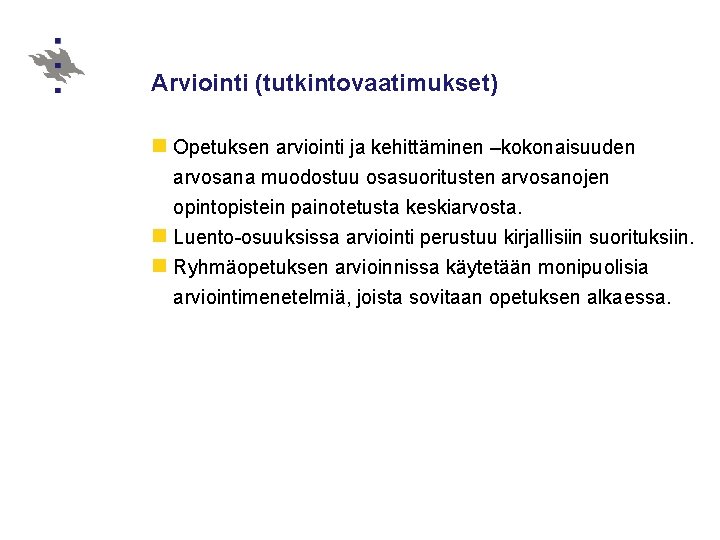 Arviointi (tutkintovaatimukset)

Opetuksen arviointi ja kehittäminen –kokonaisuuden arvosana muodostuu osasuoritusten arvosanojen opintopistein painotetusta keskiarvosta.

Luento-osuuksissa arviointi perustuu kirjallisiin suorituksiin.

Ryhmäopetuksen arvioinnissa käytetään monipuolisia arviointimenetelmiä, joista sovitaan opetuksen alkaessa.